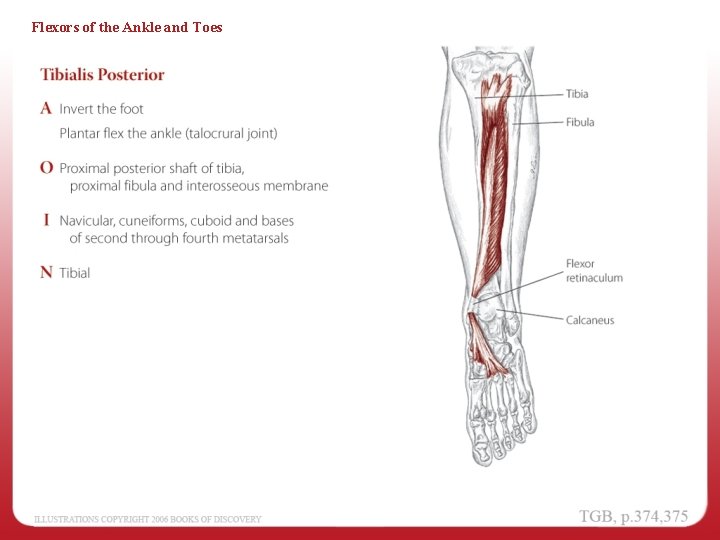 Flexors of the Ankle and Toes

Tibialis Posterior

A Invert the foot
Plantar flex the ankle (talocrural joint)

O Proximal posterior shaft of tibia, proximal fibula and interosseous membrane

I Navicular, cuneiforms, cuboid and bases of second through fourth metatarsals

N Tibial

Tibia
Fibula
Flexor retinaculum
Calcaneus

ILLUSTRATIONS COPYRIGHT 2006 BOOKS OF DISCOVERY

TGB, p.374,375